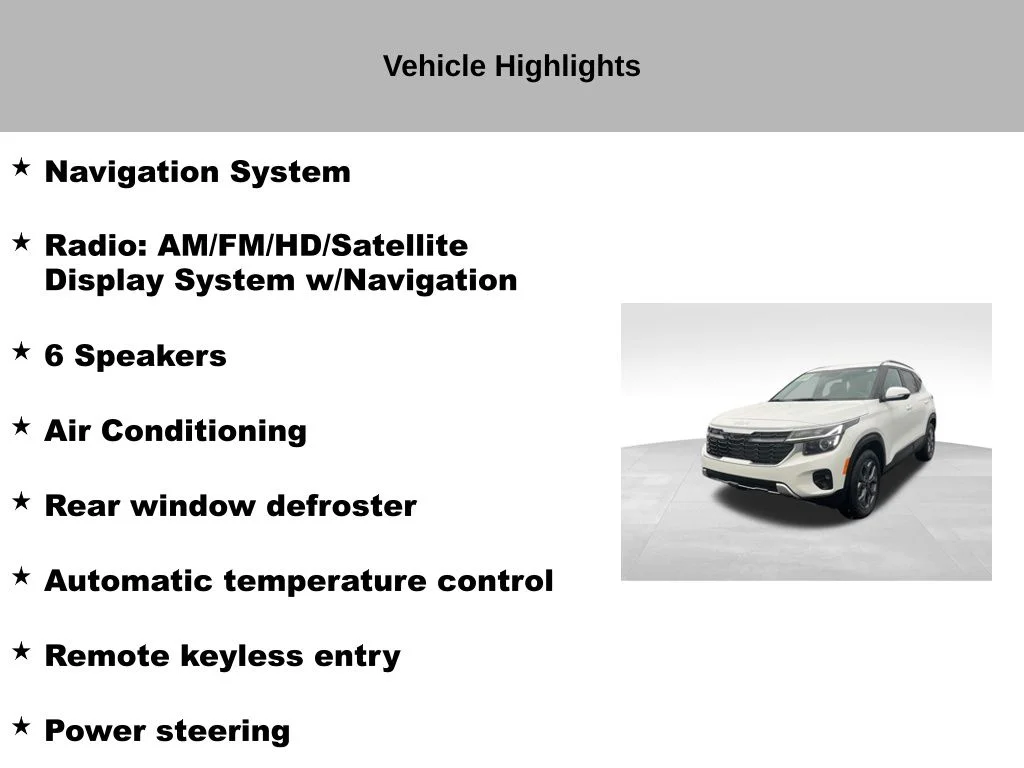 Vehicle Highlights

★ Navigation System

★ Radio: AM/FM/HD/Satellite Display System w/Navigation

★ 6 Speakers

★ Air Conditioning

★ Rear window defroster

★ Automatic temperature control

★ Remote keyless entry

★ Power steering